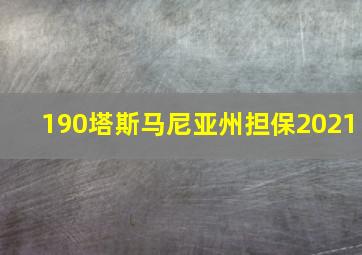 190塔斯马尼亚州担保2021